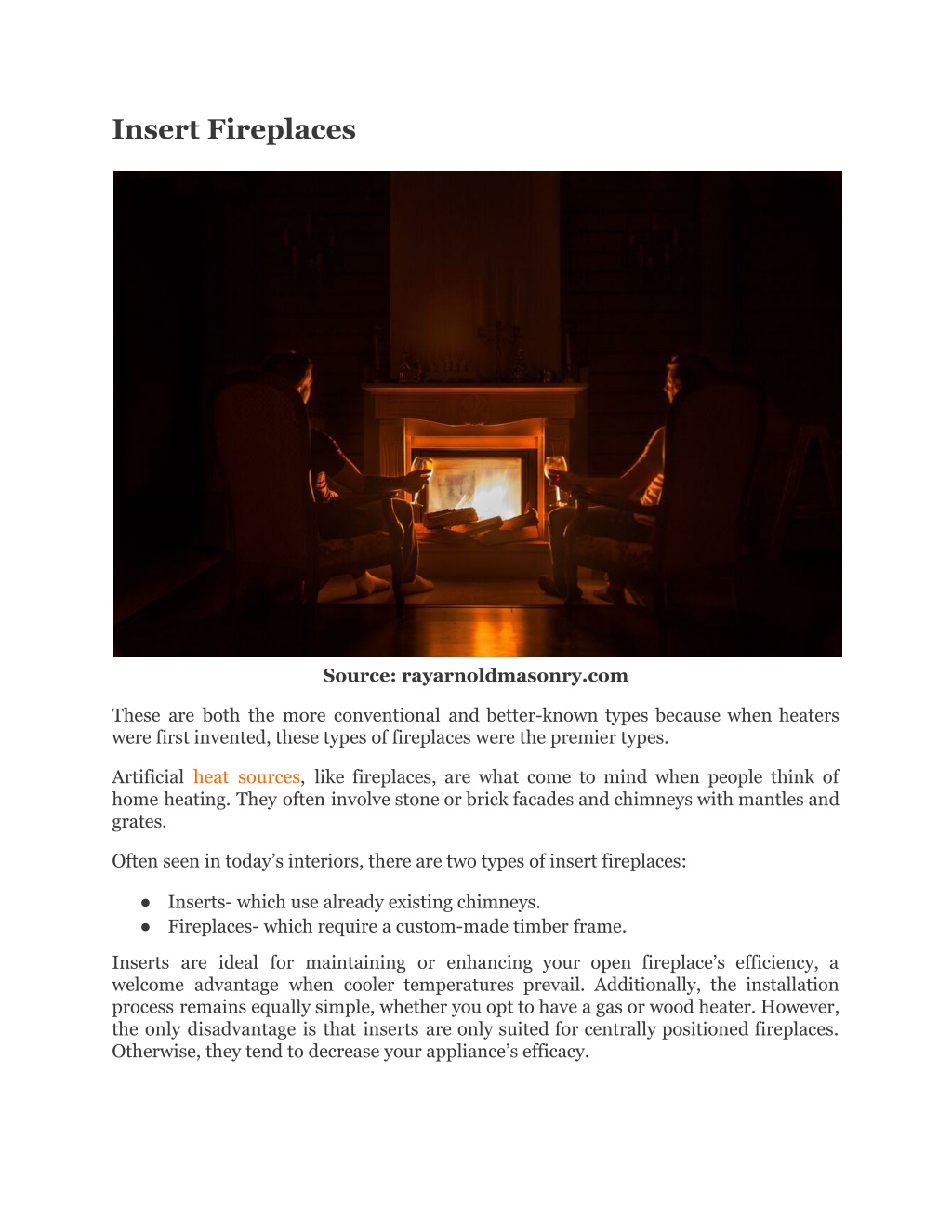 Insert Fireplaces

Source: rayarnoldmasonry.com

These are both the more conventional and better-known types because when heaters were first invented, these types of fireplaces were the premier types.

Artificial heat sources, like fireplaces, are what come to mind when people think of home heating. They often involve stone or brick facades and chimneys with mantles and grates.

Often seen in today’s interiors, there are two types of insert fireplaces:

● Inserts- which use already existing chimneys.
● Fireplaces- which require a custom-made timber frame.

Inserts are ideal for maintaining or enhancing your open fireplace’s efficiency, a welcome advantage when cooler temperatures prevail. Additionally, the installation process remains equally simple, whether you opt to have a gas or wood heater. However, the only disadvantage is that inserts are only suited for centrally positioned fireplaces. Otherwise, they tend to decrease your appliance’s efficacy.